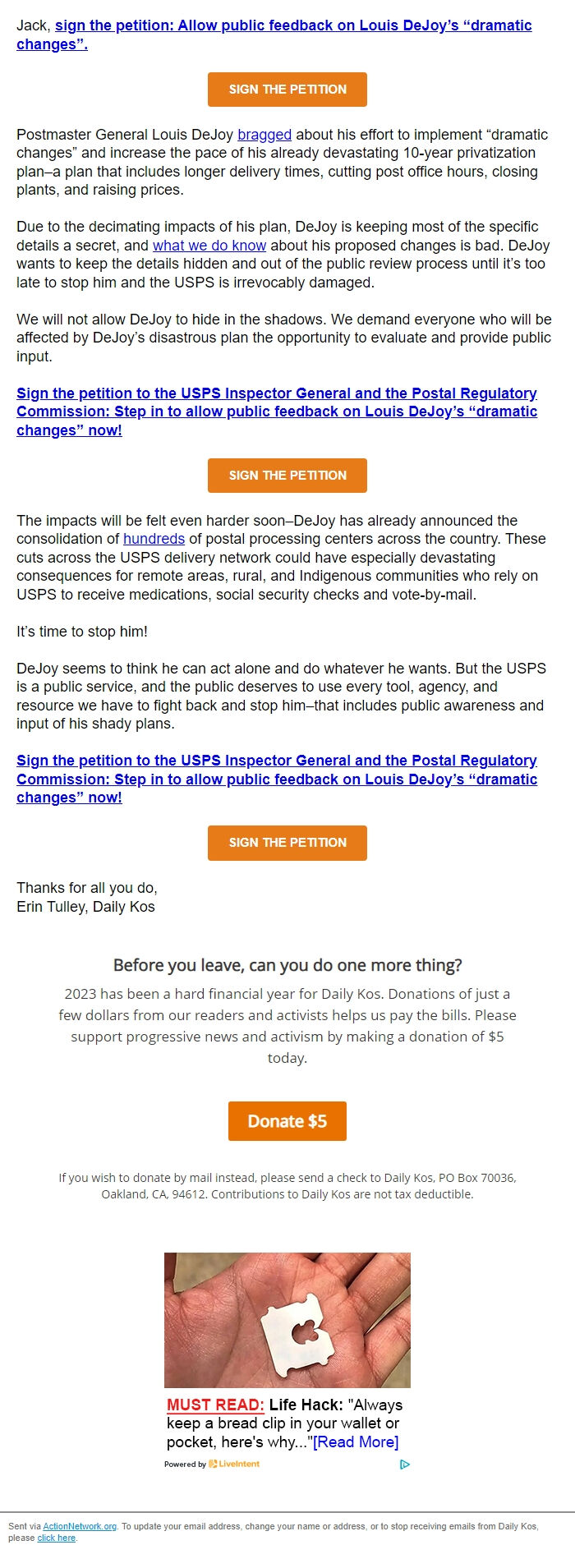 Jack, sign the petition: Allow public feedback on Louis DeJoy's "dramatic changes".

SIGN THE PETITION

Postmaster General Louis DeJoy bragged about his effort to implement "dramatic changes" and increase the pace of his already devastating 10-year privatization plan–a plan that includes longer delivery times, cutting post office hours, closing plants, and raising prices.

Due to the decimating impacts of his plan, DeJoy is keeping most of the specific details a secret, and what we do know about his proposed changes is bad. DeJoy wants to keep the details hidden and out of the public review process until it's too late to stop him and the USPS is irrevocably damaged.

We will not allow DeJoy to hide in the shadows. We demand everyone who will be affected by DeJoy's disastrous plan the opportunity to evaluate and provide public input.

Sign the petition to the USPS Inspector General and the Postal Regulatory Commission: Step in to allow public feedback on Louis DeJoy's "dramatic changes" now!

SIGN THE PETITION

The impacts will be felt even harder soon–DeJoy has already announced the consolidation of hundreds of postal processing centers across the country. These cuts across the USPS delivery network could have especially devastating consequences for remote areas, rural, and Indigenous communities who rely on USPS to receive medications, social security checks and vote-by-mail.

It's time to stop him!

DeJoy seems to think he can act alone and do whatever he wants. But the USPS is a public service, and the public deserves to use every tool, agency, and resource we have to fight back and stop him–that includes public awareness and input of his shady plans.

Sign the petition to the USPS Inspector General and the Postal Regulatory Commission: Step in to allow public feedback on Louis DeJoy's "dramatic changes" now!

SIGN THE PETITION

Thanks for all you do,
Erin Tulley, Daily Kos

Before you leave, can you do one more thing?

2023 has been a hard financial year for Daily Kos. Donations of just a few dollars from our readers and activists helps us pay the bills. Please support progressive news and activism by making a donation of $5 today.

Donate $5

If you wish to donate by mail instead, please send a check to Daily Kos, PO Box 70036, Oakland, CA, 94612. Contributions to Daily Kos are not tax deductible.

MUST READ: Life Hack: "Always keep a bread clip in your wallet or pocket, here's why..."[Read More]

Powered by LiveIntent

Sent via ActionNetwork.org. To update your email address, change your name or address, or to stop receiving emails from Daily Kos, please click here.